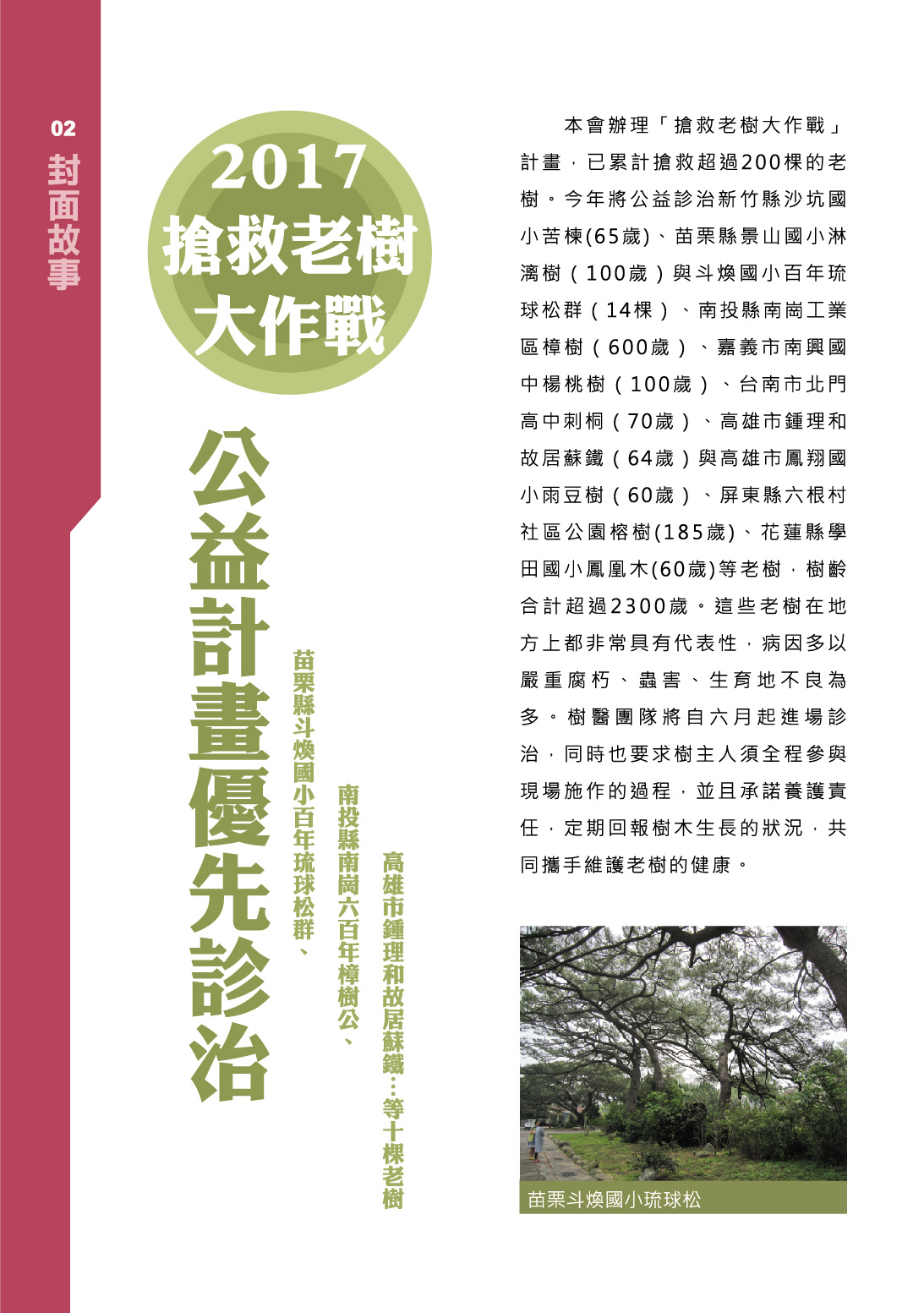 02
封面故事

2017
搶救老樹
大作戰

公益計畫優先診治

苗栗縣斗煥國小百年琉球松群、
南投縣南岡六百年樟樹公、
高雄市鍾理和故居蘇鐵…等十棵老樹

本會辦理「搶救老樹大作戰」計畫，已累計搶救超過200棵的老樹。今年將公益診治新竹縣沙坑國小苦楝(65歲)、苗栗縣景山國小淋漓樹（100歲）與斗煥國小百年琉球松群（14棵）、南投縣南崗工業區樟樹（600歲）、嘉義市南興國中楊桃樹（100歲）、台南市北門高中刺桐（70歲）、高雄市鍾理和故居蘇鐵（64歲）與高雄市鳳翔國小雨豆樹（60歲）、屏東縣六根村社區公園榕樹(185歲)、花蓮縣學田國小鳳凰木(60歲)等老樹，樹齡合計超過2300歲。這些老樹在地方上都非常具有代表性，病因多以嚴重腐朽、蟲害、生育地不良為多。樹醫團隊將自六月起進場診治，同時也要求樹主人須全程參與現場施作的過程，並且承諾養護責任，定期回報樹木生長的狀況，共同攜手維護老樹的健康。

苗栗斗煥國小琉球松